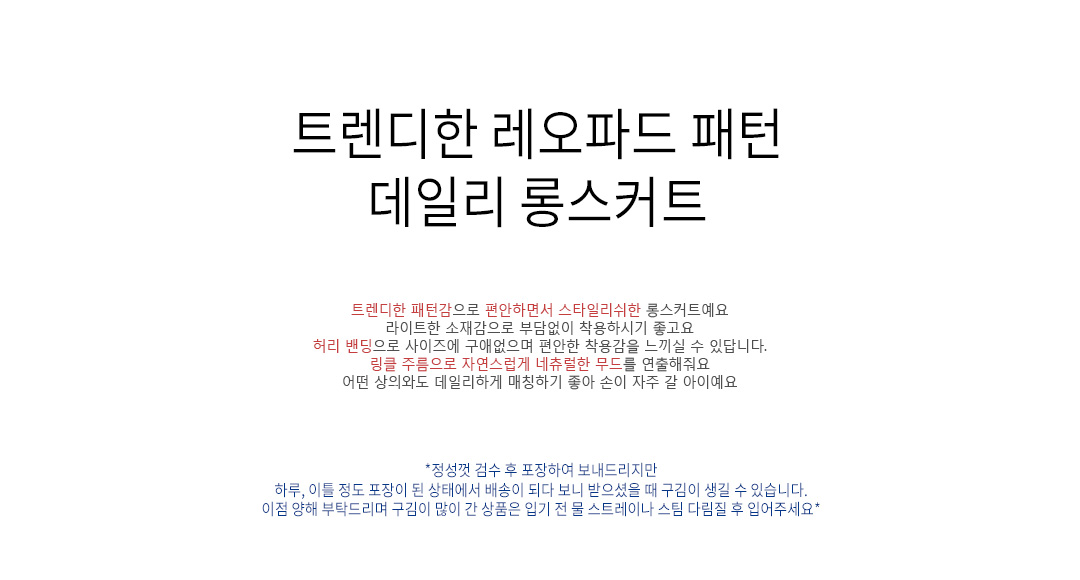 트렌디한 레오파드 패턴
데일리 롱스커트

트렌디한 패턴감으로 편안하면서 스타일리쉬한 롱스커트예요
라이트한 소재감으로 부담없이 착용하시기 좋고요
허리 밴딩으로 사이즈에 구애없으며 편안한 착용감을 느끼실 수 있답니다.
링클 주름으로 자연스럽게 네츄럴한 무드를 연출해줘요
어떤 상의와도 데일리하게 매칭하기 좋아 손이 자주 갈 아이예요

*정성껏 검수 후 포장하여 보내드리지만
하루, 이틀 정도 포장이 된 상태에서 배송이 되다 보니 받으셨을 때 구김이 생길 수 있습니다.
이점 양해 부탁드리며 구김이 많이 간 상품은 입기 전 물 스트레이나 스팀 다림질 후 입어주세요*